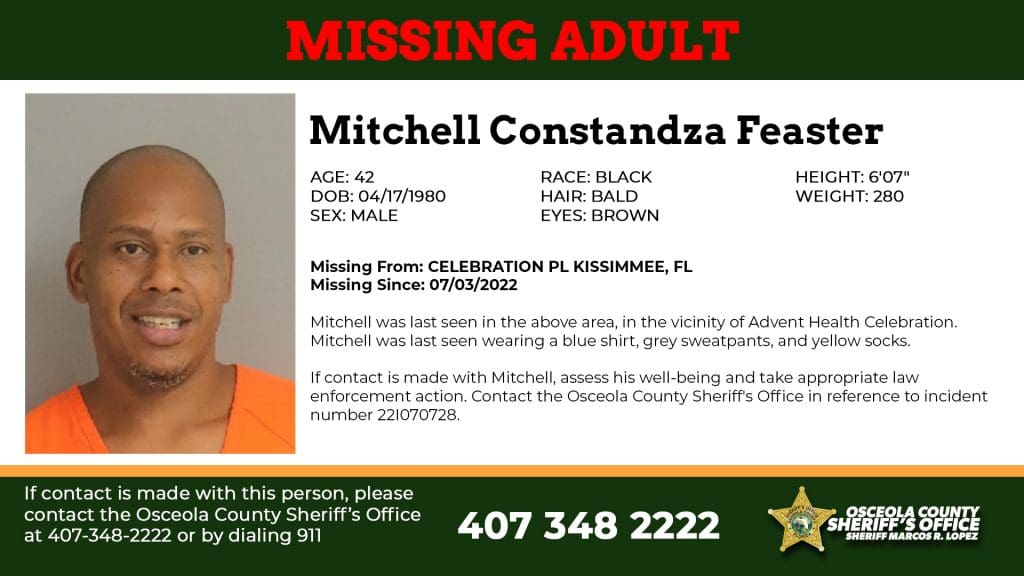 MISSING ADULT

Mitchell Constandza Feaster

AGE: 42
DOB: 04/17/1980
SEX: MALE

RACE: BLACK
HAIR: BALD
EYES: BROWN

HEIGHT: 6'07"
WEIGHT: 280

Missing From: CELEBRATION PL KISSIMMEE, FL
Missing Since: 07/03/2022

Mitchell was last seen in the above area, in the vicinity of Advent Health Celebration. Mitchell was last seen wearing a blue shirt, grey sweatpants, and yellow socks.

If contact is made with Mitchell, assess his well-being and take appropriate law enforcement action. Contact the Osceola County Sheriff's Office in reference to incident number 22I070728.

If contact is made with this person, please contact the Osceola County Sheriff's Office at 407-348-2222 or by dialing 911

407 348 2222

OSCEOLA COUNTY SHERIFF'S OFFICE SHERIFF MARCOS R. LOPEZ